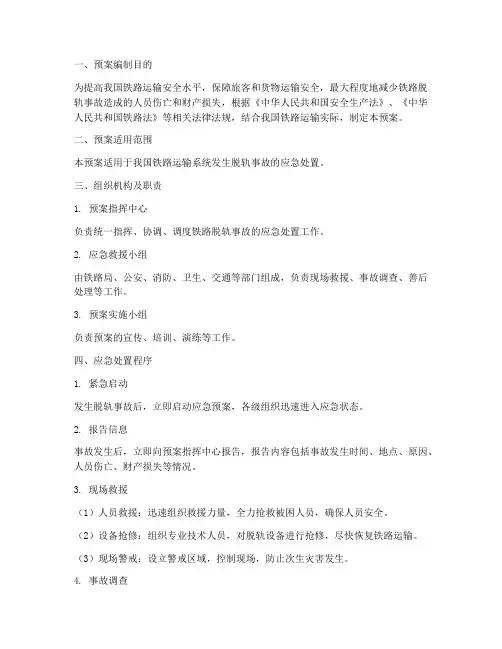 一、预案编制目的

为提高我国铁路运输安全水平，保障旅客和货物运输安全，最大程度地减少铁路脱轨事故造成的人员伤亡和财产损失，根据《中华人民共和国安全生产法》、《中华人民共和国铁路法》等相关法律法规，结合我国铁路运输实际，制定本预案。

二、预案适用范围

本预案适用于我国铁路运输系统发生脱轨事故的应急处置。

三、组织机构及职责

1. 预案指挥中心

负责统一指挥、协调、调度铁路脱轨事故的应急处置工作。

2. 应急救援小组

由铁路局、公安、消防、卫生、交通等部门组成，负责现场救援、事故调查、善后处理等工作。

3. 预案实施小组

负责预案的宣传、培训、演练等工作。

四、应急处置程序

1. 紧急启动

发生脱轨事故后，立即启动应急预案，各级组织迅速进入应急状态。

2. 报告信息

事故发生后，立即向预案指挥中心报告，报告内容包括事故发生时间、地点、原因、人员伤亡、财产损失等情况。

3. 现场救援

（1）人员救援：迅速组织救援力量，全力抢救被困人员，确保人员安全。

（2）设备抢修：组织专业技术人员，对脱轨设备进行抢修，尽快恢复铁路运输。

（3）现场警戒：设立警戒区域，控制现场，防止次生灾害发生。

4. 事故调查